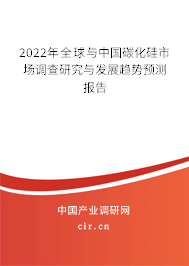 2022年全球与中国碳化硅市场调查研究与发展趋势预测报告

中国产业调研网

cir.cn